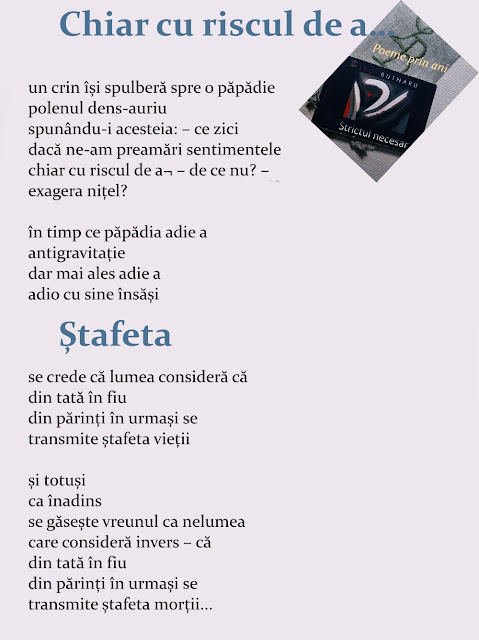 Chiar cu riscul de a...

Poeme prin ani

LEO BUTNARU

Strictul necesar

un crin își spulberă spre o păpădie
polenul dens-auriu
spunându-i acesteia: – ce zici
dacă ne-am preamări sentimentele
chiar cu riscul de a¬ – de ce nu? –
exagera nițel?

în timp ce păpădia adie a
antigravitație
dar mai ales adie a
adio cu sine însăși

Ștafeta

se crede că lumea consideră că
din tată în fiu
din părinți în urmași se
transmite ștafeta vieții

și totuși
ca înadins
se găsește vreunul ca nelumea
care consideră invers – că
din tată în fiu
din părinți în urmași se
transmite ștafeta morții...